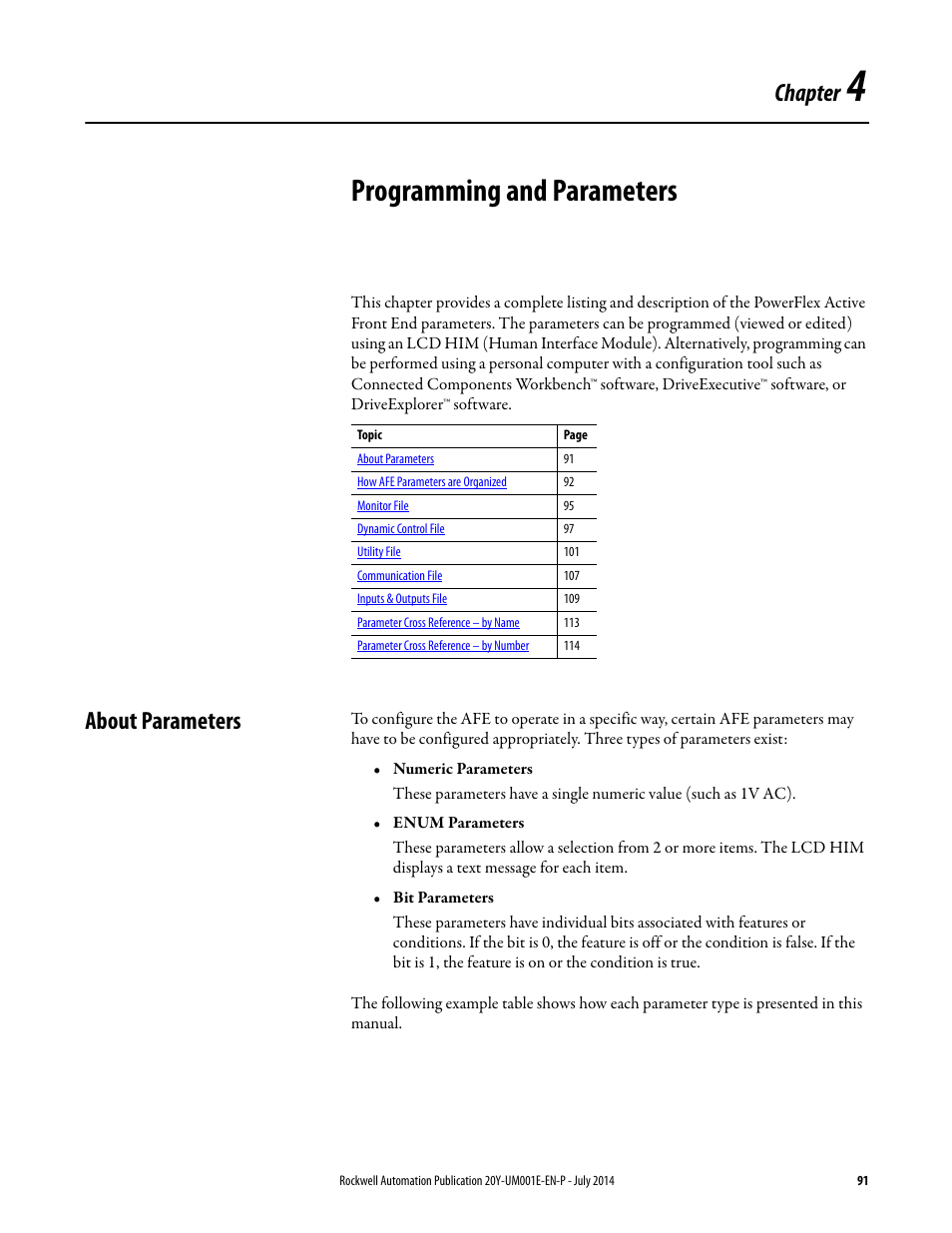 Chapter 4

Programming and Parameters

This chapter provides a complete listing and description of the PowerFlex Active Front End parameters. The parameters can be programmed (viewed or edited) using an LCD HIM (Human Interface Module). Alternatively, programming can be performed using a personal computer with a configuration tool such as Connected Components Workbench™ software, DriveExecutive™ software, or DriveExplorer™ software.

| Topic | Page |
|---|---|
| About Parameters | 91 |
| How AFE Parameters are Organized | 92 |
| Monitor File | 95 |
| Dynamic Control File | 97 |
| Utility File | 101 |
| Communication File | 107 |
| Inputs & Outputs File | 109 |
| Parameter Cross Reference – by Name | 113 |
| Parameter Cross Reference – by Number | 114 |

About Parameters

To configure the AFE to operate in a specific way, certain AFE parameters may have to be configured appropriately. Three types of parameters exist:

• Numeric Parameters

These parameters have a single numeric value (such as 1V AC).

• ENUM Parameters

These parameters allow a selection from 2 or more items. The LCD HIM displays a text message for each item.

• Bit Parameters

These parameters have individual bits associated with features or conditions. If the bit is 0, the feature is off or the condition is false. If the bit is 1, the feature is on or the condition is true.

The following example table shows how each parameter type is presented in this manual.

Rockwell Automation Publication 20Y-UM001E-EN-P - July 2014 91